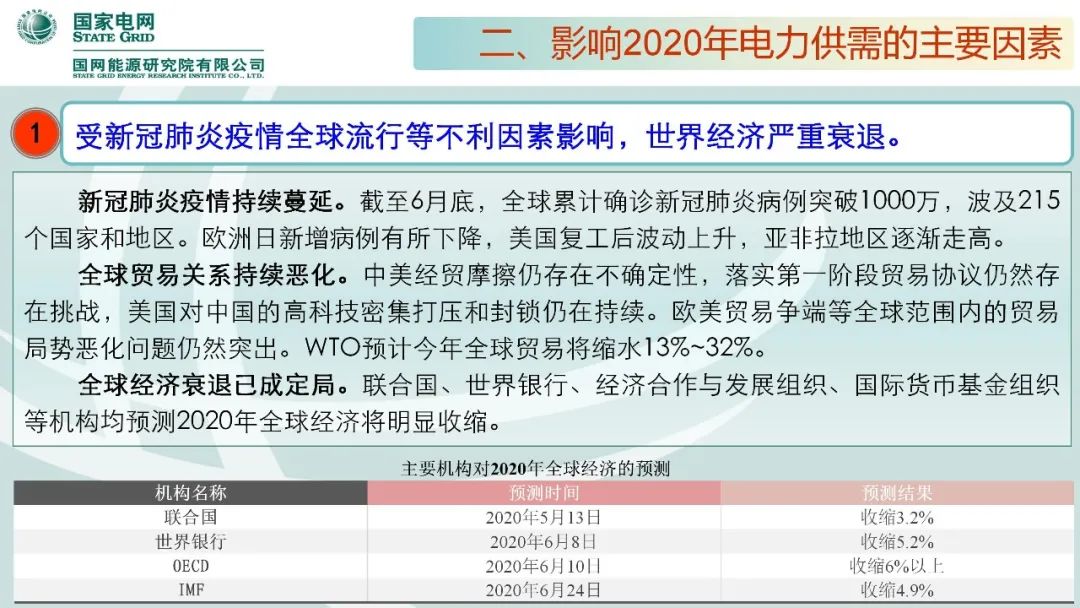 国家电网
STATE GRID
国网能源研究院有限公司
STATE GRID ENERGY RESEARCH INSTITUTE CO., LTD.

二、影响2020年电力供需的主要因素

1 受新冠肺炎疫情全球流行等不利因素影响，世界经济严重衰退。

新冠肺炎疫情持续蔓延。截至6月底，全球累计确诊新冠肺炎病例突破1000万，波及215个国家和地区。欧洲日新增病例有所下降，美国复工后波动上升，亚非拉地区逐渐走高。

全球贸易关系持续恶化。中美经贸摩擦仍存在不确定性，落实第一阶段贸易协议仍然存在挑战，美国对中国的高科技密集打压和封锁仍在持续。欧美贸易争端等全球范围内的贸易局势恶化问题仍然突出。WTO预计今年全球贸易将缩水13%~32%。

全球经济衰退已成定局。联合国、世界银行、经济合作与发展组织、国际货币基金组织等机构均预测2020年全球经济将明显收缩。

主要机构对2020年全球经济的预测

| 机构名称 | 预测时间 | 预测结果 |
|---|---|---|
| 联合国 | 2020年5月13日 | 收缩3.2% |
| 世界银行 | 2020年6月8日 | 收缩5.2% |
| OECD | 2020年6月10日 | 收缩6%以上 |
| IMF | 2020年6月24日 | 收缩4.9% |